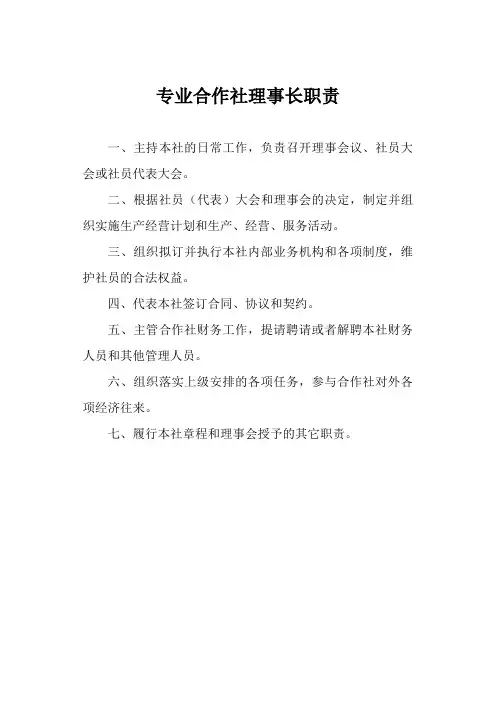 专业合作社理事长职责

一、主持本社的日常工作，负责召开理事会议、社员大会或社员代表大会。

二、根据社员（代表）大会和理事会的决定，制定并组织实施生产经营计划和生产、经营、服务活动。

三、组织拟订并执行本社内部业务机构和各项制度，维护社员的合法权益。

四、代表本社签订合同、协议和契约。

五、主管合作社财务工作，提请聘请或者解聘本社财务人员和其他管理人员。

六、组织落实上级安排的各项任务，参与合作社对外各项经济往来。

七、履行本社章程和理事会授予的其它职责。